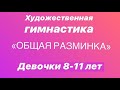 Художественная гимнастика
«ОБЩАЯ РАЗМИНКА»
Девочки 8-11 лет